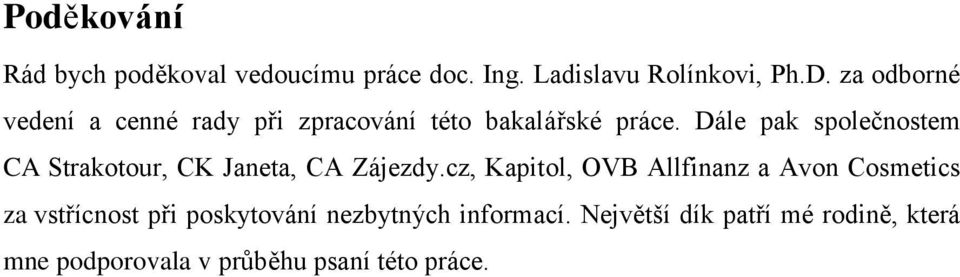 Poděkování

Rád bych poděkoval vedoucímu práce doc. Ing. Ladislavu Rolínkovi, Ph.D. za odborné vedení a cenné rady při zpracování této bakalářské práce. Dále pak společnostem CA Strakotour, CK Janeta, CA Zájezdy.cz, Kapitol, OVB Allfinanz a Avon Cosmetics za vstřícnost při poskytování nezbytných informací. Největší dík patří mé rodině, která mne podporovala v průběhu psaní této práce.